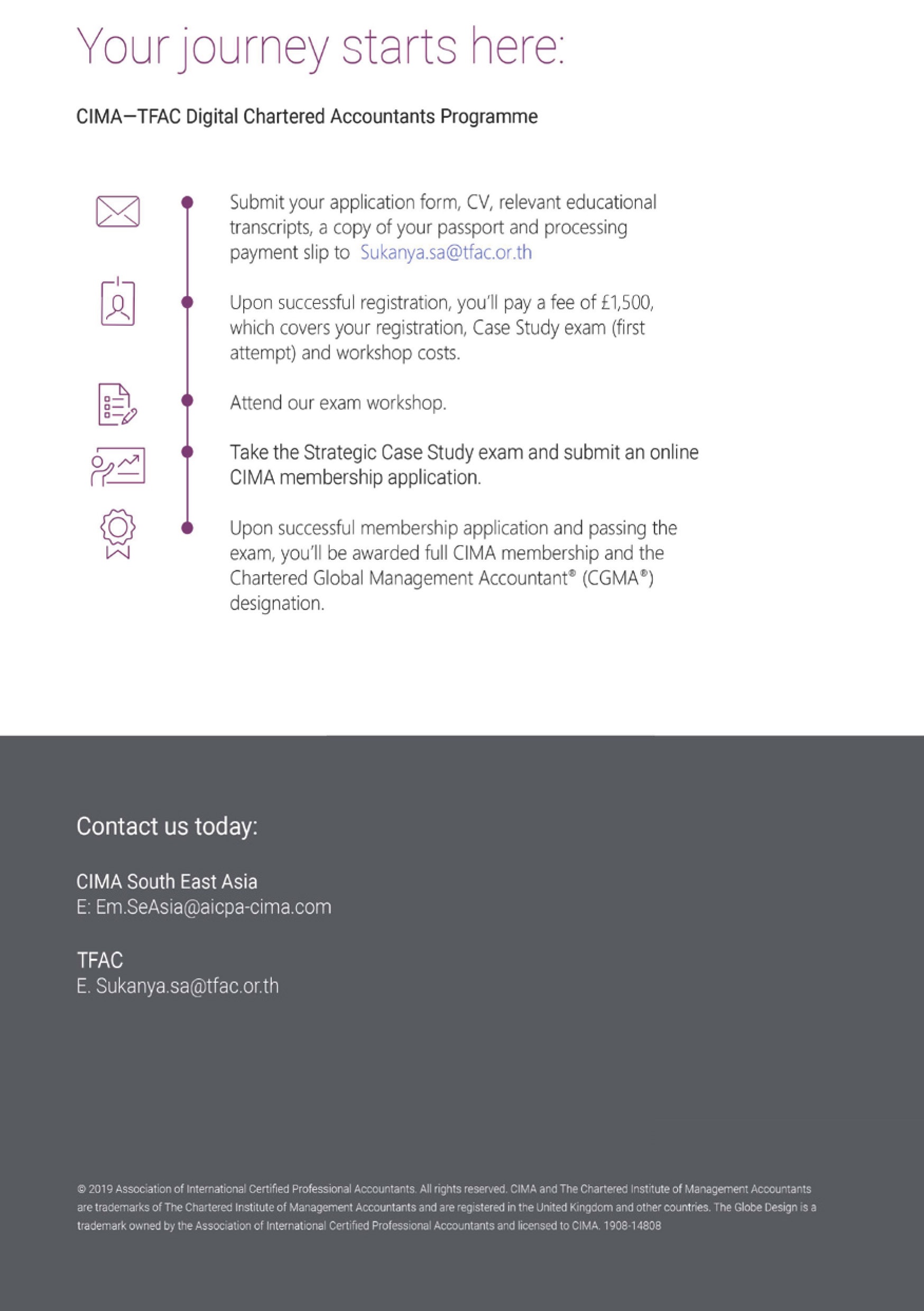 Your journey starts here:

CIMA—TFAC Digital Chartered Accountants Programme

Submit your application form, CV, relevant educational transcripts, a copy of your passport and processing payment slip to Sukanya.sa@tfac.or.th

Upon successful registration, you'll pay a fee of £1,500, which covers your registration, Case Study exam (first attempt) and workshop costs.

Attend our exam workshop.

Take the Strategic Case Study exam and submit an online CIMA membership application.

Upon successful membership application and passing the exam, you'll be awarded full CIMA membership and the Chartered Global Management Accountant® (CGMA®) designation.

Contact us today:

CIMA South East Asia
E: Em.SeAsia@aicpa-cima.com

TFAC
E. Sukanya.sa@tfac.or.th

© 2019 Association of International Certified Professional Accountants. All rights reserved. CIMA and The Chartered Institute of Management Accountants are trademarks of The Chartered Institute of Management Accountants and are registered in the United Kingdom and other countries. The Globe Design is a trademark owned by the Association of International Certified Professional Accountants and licensed to CIMA. 1908-14808